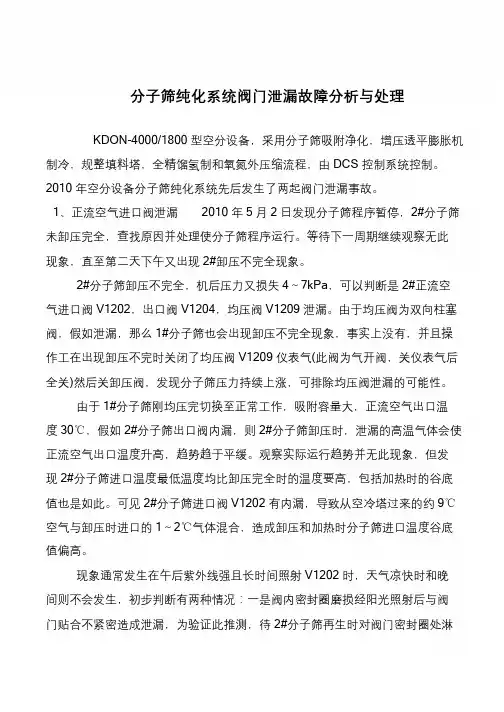 分子筛纯化系统阀门泄漏故障分析与处理

KDON-4000/1800 型空分设备，采用分子筛吸附净化，增压透平膨胀机制冷，规整填料塔，全精馏氢制和氧氮外压缩流程，由 DCS 控制系统控制。2010 年空分设备分子筛纯化系统先后发生了两起阀门泄漏事故。

1、正流空气进口阀泄漏　　2010 年 5 月 2 日发现分子筛程序暂停，2#分子筛未卸压完全，查找原因并处理使分子筛程序运行。等待下一周期继续观察无此现象，直至第二天下午又出现 2#卸压不完全现象。

2#分子筛卸压不完全，机后压力又损失 4～7kPa，可以判断是 2#正流空气进口阀 V1202，出口阀 V1204，均压阀 V1209 泄漏。由于均压阀为双向柱塞阀，假如泄漏，那么 1#分子筛也会出现卸压不完全现象，事实上没有，并且操作工在出现卸压不完时关闭了均压阀 V1209 仪表气(此阀为气开阀，关仪表气后全关)然后关卸压阀，发现分子筛压力持续上涨，可排除均压阀泄漏的可能性。

由于 1#分子筛刚均压完切换至正常工作，吸附容量大，正流空气出口温度 30℃，假如 2#分子筛出口阀内漏，则 2#分子筛卸压时，泄漏的高温气体会使正流空气出口温度升高，趋势趋于平缓。观察实际运行趋势并无此现象，但发现 2#分子筛进口温度最低温度均比卸压完全时的温度要高，包括加热时的谷底值也是如此。可见 2#分子筛进口阀 V1202 有内漏，导致从空冷塔过来的约 9℃空气与卸压时进口的 1～2℃气体混合，造成卸压和加热时分子筛进口温度谷底值偏高。

现象通常发生在午后紫外线强且长时间照射 V1202 时，天气凉快时和晚间则不会发生，初步判断有两种情况：一是阀内密封圈磨损经阳光照射后与阀门贴合不紧密造成泄漏，为验证此推测，待 2#分子筛再生时对阀门密封圈处淋